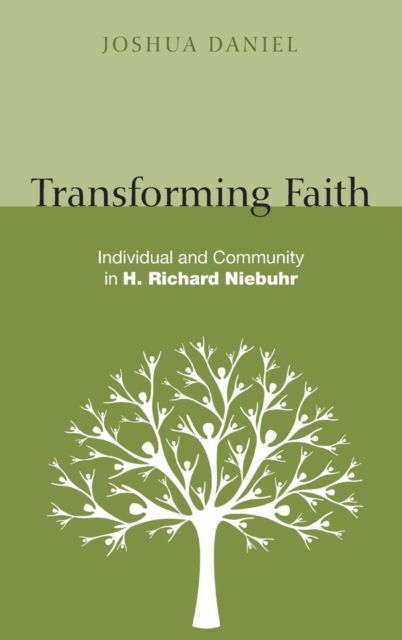 JOSHUA DANIEL

Transforming Faith

Individual and Community
in H. Richard Niebuhr